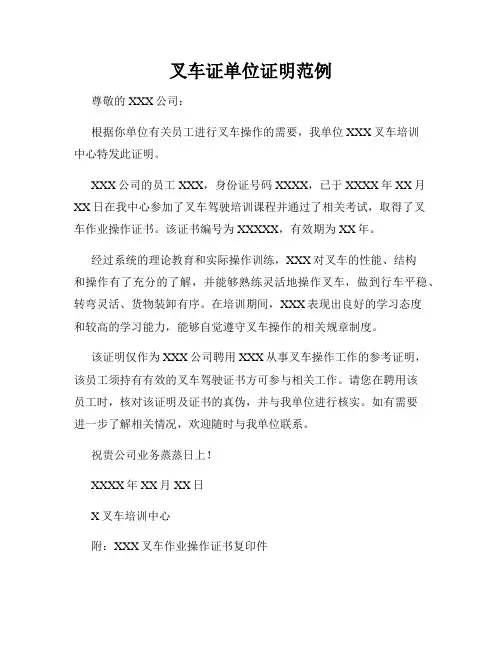 叉车证单位证明范例

尊敬的 XXX 公司：

根据你单位有关员工进行叉车操作的需要，我单位 XXX 叉车培训中心特发此证明。

XXX 公司的员工 XXX，身份证号码 XXXX，已于 XXXX 年 XX 月 XX 日在我中心参加了叉车驾驶培训课程并通过了相关考试，取得了叉车作业操作证书。该证书编号为 XXXXX，有效期为 XX 年。

经过系统的理论教育和实际操作训练，XXX 对叉车的性能、结构和操作有了充分的了解，并能够熟练灵活地操作叉车，做到行车平稳、转弯灵活、货物装卸有序。在培训期间，XXX 表现出良好的学习态度和较高的学习能力，能够自觉遵守叉车操作的相关规章制度。

该证明仅作为 XXX 公司聘用 XXX 从事叉车操作工作的参考证明，该员工须持有有效的叉车驾驶证书方可参与相关工作。请您在聘用该员工时，核对该证明及证书的真伪，并与我单位进行核实。如有需要进一步了解相关情况，欢迎随时与我单位联系。

祝贵公司业务蒸蒸日上！

XXXX 年 XX 月 XX 日

X 叉车培训中心

附：XXX 叉车作业操作证书复印件